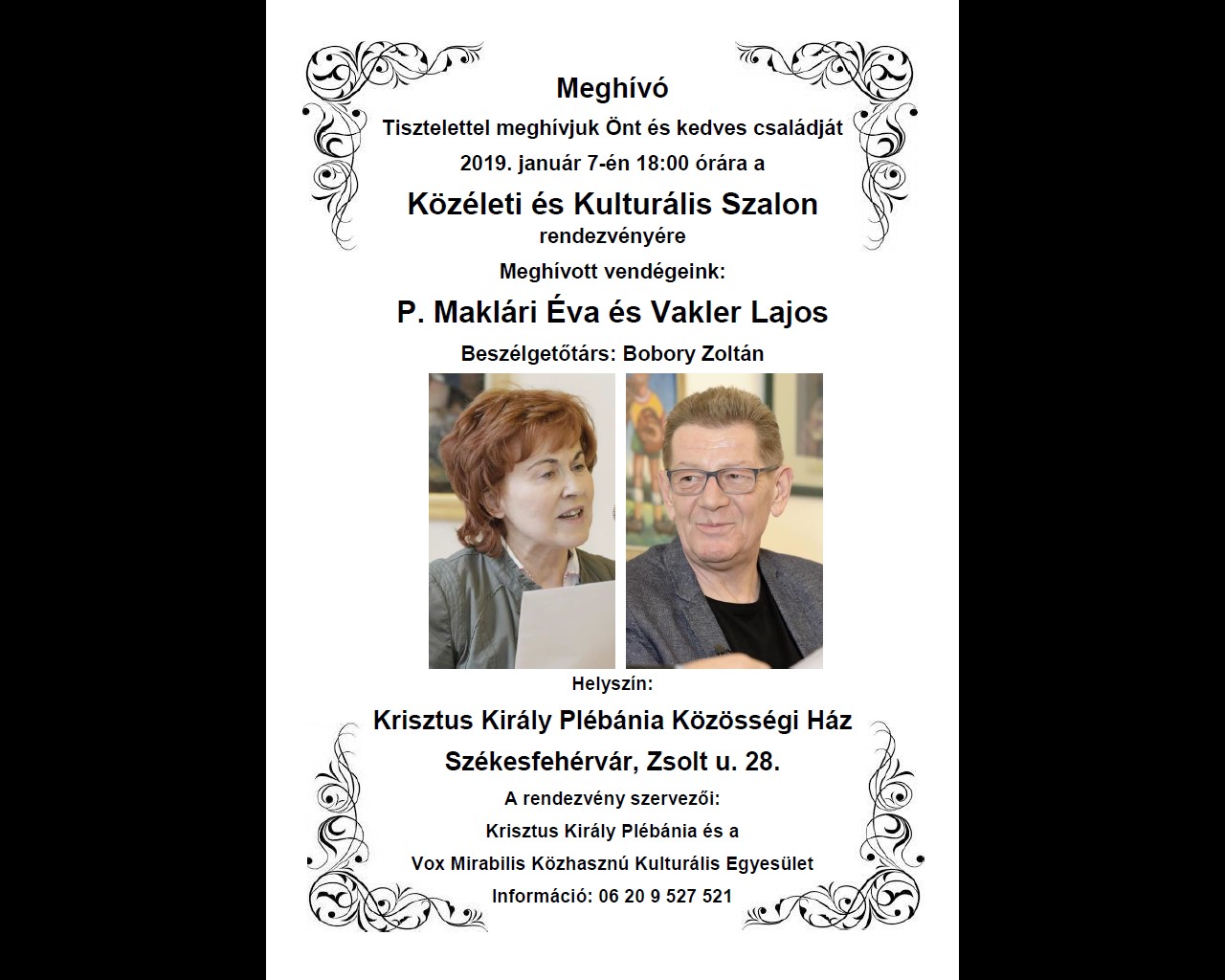 Meghívó

Tisztelettel meghívjuk Önt és kedves családját

2019. január 7-én 18:00 órára a

Közéleti és Kulturális Szalon

rendezvényére

Meghívott vendégeink:

P. Maklári Éva és Vakler Lajos

Beszélgetőtárs: Bobory Zoltán

Helyszín:

Krisztus Király Plébánia Közösségi Ház

Székesfehérvár, Zsolt u. 28.

A rendezvény szervezői:

Krisztus Király Plébánia és a

Vox Mirabilis Közhasznú Kulturális Egyesület

Információ: 06 20 9 527 521